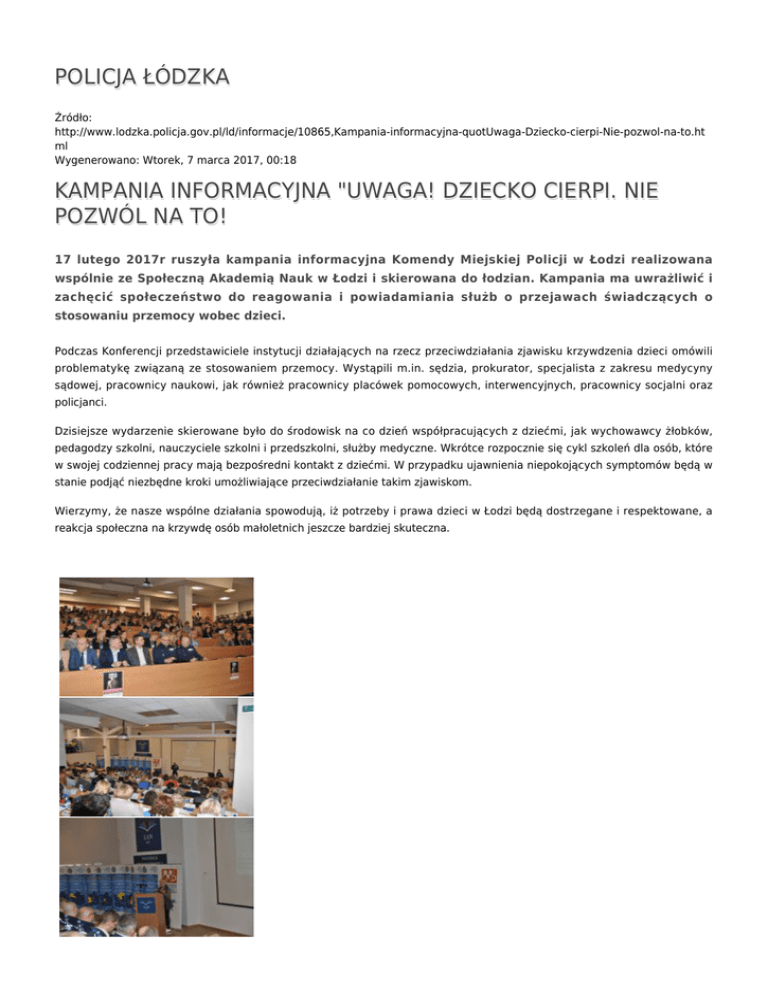 POLICJA ŁÓDZKA

Źródło:
http://www.lodzka.policja.gov.pl/ld/informacje/10865,Kampania-informacyjna-quotUwaga-Dziecko-cierpi-Nie-pozwol-na-to.html
Wygenerowano: Wtorek, 7 marca 2017, 00:18

KAMPANIA INFORMACYJNA "UWAGA! DZIECKO CIERPI. NIE POZWÓL NA TO!

17 lutego 2017r ruszyła kampania informacyjna Komendy Miejskiej Policji w Łodzi realizowana wspólnie ze Społeczną Akademią Nauk w Łodzi i skierowana do łodzian. Kampania ma uwrażliwić i zachęcić społeczeństwo do reagowania i powiadamiania służb o przejawach świadczących o stosowaniu przemocy wobec dzieci.

Podczas Konferencji przedstawiciele instytucji działających na rzecz przeciwdziałania zjawisku krzywdzenia dzieci omówili problematykę związaną ze stosowaniem przemocy. Wystąpili m.in. sędzia, prokurator, specjalista z zakresu medycyny sądowej, pracownicy naukowi, jak również pracownicy placówek pomocowych, interwencyjnych, pracownicy socjalni oraz policjanci.

Dzisiejsze wydarzenie skierowane było do środowisk na co dzień współpracujących z dziećmi, jak wychowawcy żłobków, pedagodzy szkolni, nauczyciele szkolni i przedszkolni, służby medyczne. Wkrótce rozpocznie się cykl szkoleń dla osób, które w swojej codziennej pracy mają bezpośredni kontakt z dziećmi. W przypadku ujawnienia niepokojących symptomów będą w stanie podjąć niezbędne kroki umożliwiające przeciwdziałanie takim zjawiskom.

Wierzymy, że nasze wspólne działania spowodują, iż potrzeby i prawa dzieci w Łodzi będą dostrzegane i respektowane, a reakcja społeczna na krzywdę osób małoletnich jeszcze bardziej skuteczna.